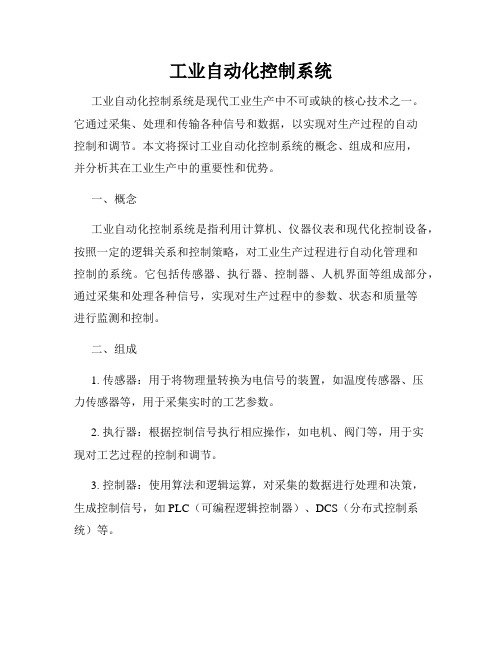 工业自动化控制系统

工业自动化控制系统是现代工业生产中不可或缺的核心技术之一。它通过采集、处理和传输各种信号和数据，以实现对生产过程的自动控制和调节。本文将探讨工业自动化控制系统的概念、组成和应用，并分析其在工业生产中的重要性和优势。

一、概念

工业自动化控制系统是指利用计算机、仪器仪表和现代化控制设备，按照一定的逻辑关系和控制策略，对工业生产过程进行自动化管理和控制的系统。它包括传感器、执行器、控制器、人机界面等组成部分，通过采集和处理各种信号，实现对生产过程中的参数、状态和质量等进行监测和控制。

二、组成

1. 传感器：用于将物理量转换为电信号的装置，如温度传感器、压力传感器等，用于采集实时的工艺参数。

2. 执行器：根据控制信号执行相应操作，如电机、阀门等，用于实现对工艺过程的控制和调节。

3. 控制器：使用算法和逻辑运算，对采集的数据进行处理和决策，生成控制信号，如 PLC（可编程逻辑控制器）、DCS（分布式控制系统）等。